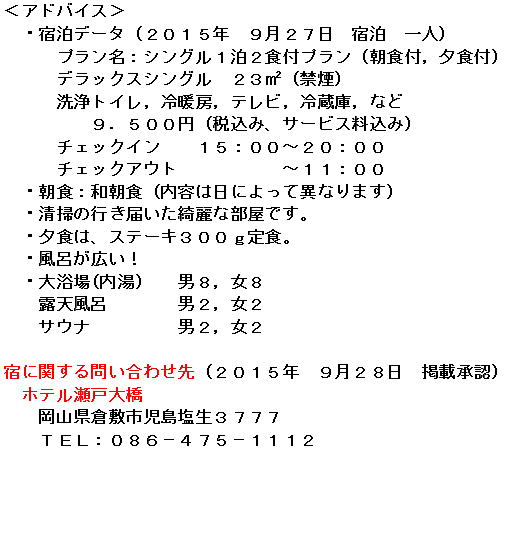 ＜アドバイス＞
・宿泊データ（２０１５年　９月２７日　宿泊　一人）
　プラン名：シングル１泊２食付プラン（朝食付，夕食付）
　デラックスシングル　２３㎡（禁煙）
　洗浄トイレ，冷暖房，テレビ，冷蔵庫，など
　　９．５００円（税込み、サービス料込み）
　チェックイン　　１５：００～２０：００
　チェックアウト　　　　～１１：００
・朝食：和朝食（内容は日によって異なります）
・清掃の行き届いた綺麗な部屋です。
・夕食は、ステーキ３００ｇ定食。
・風呂が広い！
・大浴場(内湯)　　男８，女８
　露天風呂　　　　男２，女２
　サウナ　　　　　男２，女２

宿に関する問い合わせ先（２０１５年　９月２８日　掲載承認）
ホテル瀬戸大橋
岡山県倉敷市児島塩生３７７７
ＴＥＬ：０８６－４７５－１１１２